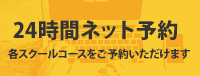 24時間ネット予約

各スクールコースをご予約いただけます